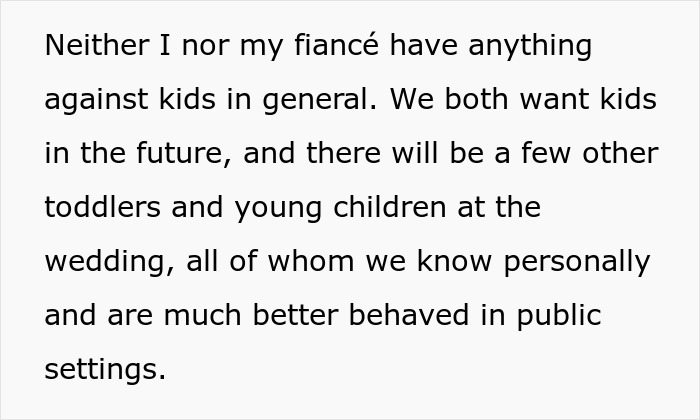 Neither I nor my fiancé have anything against kids in general. We both want kids in the future, and there will be a few other toddlers and young children at the wedding, all of whom we know personally and are much better behaved in public settings.